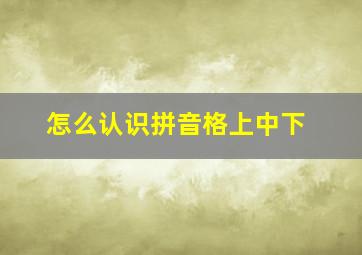 怎么认识拼音格上中下